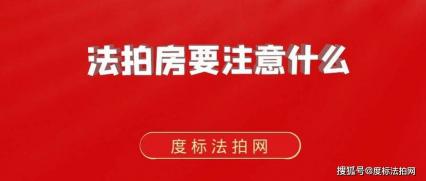 法拍房要注意什么

度标法拍网

搜狐号@度标法拍网